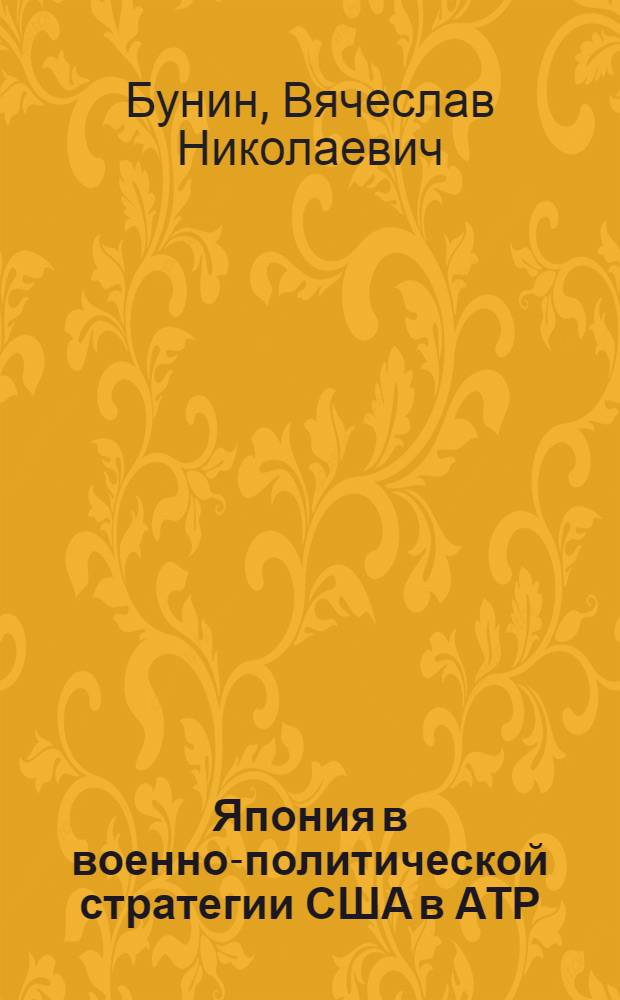 Бунин, Вячеслав Николаевич

Япония в военно-политической стратегии США в АТР